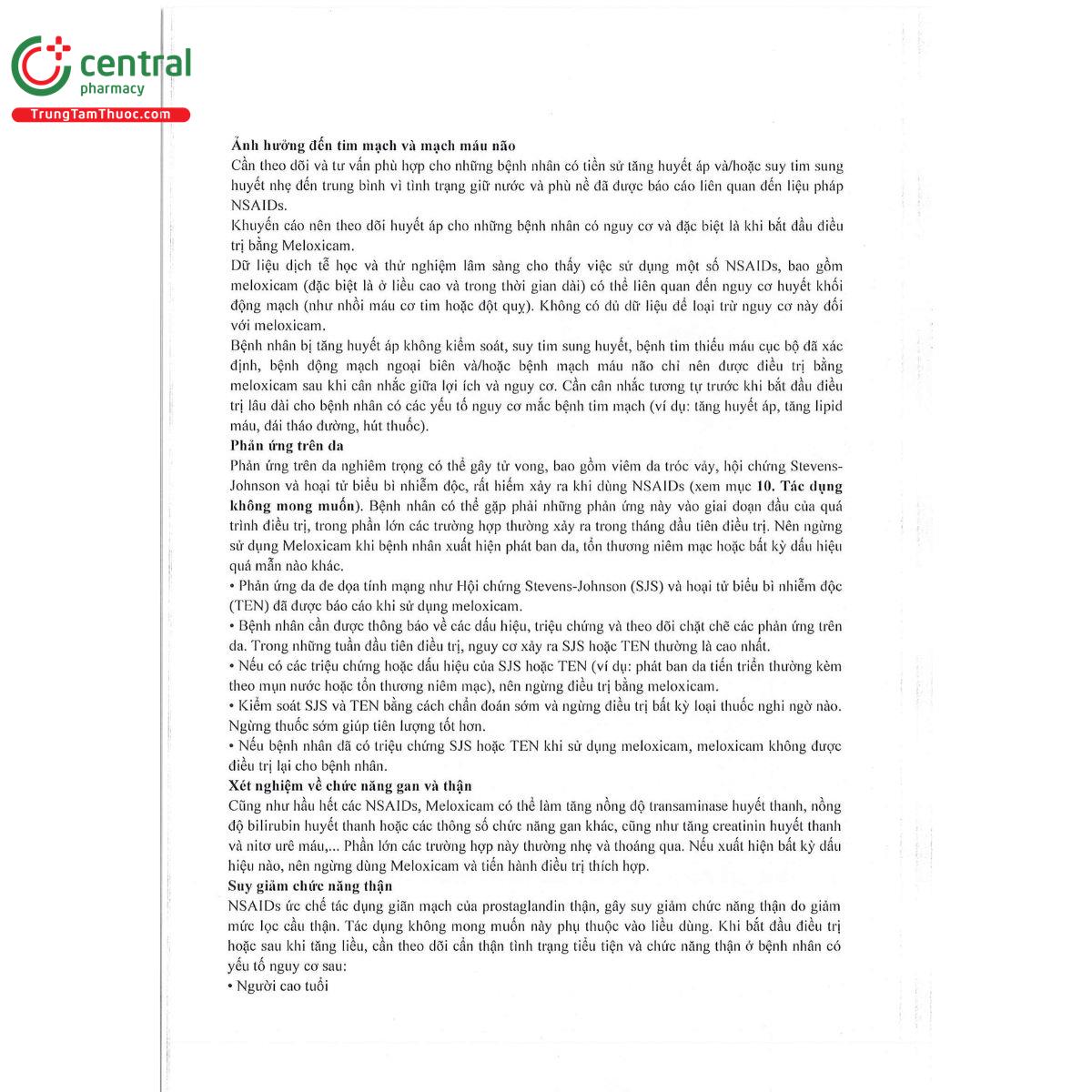 central
pharmacy
TrungTamThuoc.com

Ảnh hưởng đến tim mạch và mạch máu não
Cần theo dõi và tư vấn phù hợp cho những bệnh nhân có tiền sử tăng huyết áp và/hoặc suy tim sung huyết nhẹ đến trung bình vì tình trạng giữ nước và phù nề đã được báo cáo liên quan đến liệu pháp NSAIDs.
Khuyến cáo nên theo dõi huyết áp cho những bệnh nhân có nguy cơ và đặc biệt là khi bắt đầu điều trị bằng Meloxicam.
Dữ liệu dịch tễ học và thử nghiệm lâm sàng cho thấy việc sử dụng một số NSAIDs, bao gồm meloxicam (đặc biệt là ở liều cao và trong thời gian dài) có thể liên quan đến nguy cơ huyết khối động mạch (như nhồi máu cơ tim hoặc đột quỵ). Không có đủ dữ liệu để loại trừ nguy cơ này đối với meloxicam.
Bệnh nhân bị tăng huyết áp không kiểm soát, suy tim sung huyết, bệnh tim thiếu máu cục bộ đã xác định, bệnh động mạch ngoại biên và/hoặc bệnh mạch máu não chỉ nên được điều trị bằng meloxicam sau khi cân nhắc giữa lợi ích và nguy cơ. Cần cân nhắc tương tự trước khi bắt đầu điều trị lâu dài cho bệnh nhân có các yếu tố nguy cơ mắc bệnh tim mạch (ví dụ: tăng huyết áp, tăng lipid máu, đái tháo đường, hút thuốc).
Phản ứng trên da
Phản ứng trên da nghiêm trọng có thể gây tử vong, bao gồm viêm da tróc vảy, hội chứng Stevens-Johnson và hoại tử biểu bì nhiễm độc, rất hiếm xảy ra khi dùng NSAIDs (xem mục 10. Tác dụng không mong muốn). Bệnh nhân có thể gặp phải những phản ứng này vào giai đoạn đầu của quá trình điều trị, trong phần lớn các trường hợp thường xảy ra trong tháng đầu tiên điều trị. Nên ngừng sử dụng Meloxicam khi bệnh nhân xuất hiện phát ban da, tổn thương niêm mạc hoặc bất kỳ dấu hiệu quá mẫn nào khác.
• Phản ứng da đe dọa tính mạng như Hội chứng Stevens-Johnson (SJS) và hoại tử biểu bì nhiễm độc (TEN) đã được báo cáo khi sử dụng meloxicam.
• Bệnh nhân cần được thông báo về các dấu hiệu, triệu chứng và theo dõi chặt chẽ các phản ứng trên da. Trong những tuần đầu tiên điều trị, nguy cơ xảy ra SJS hoặc TEN thường là cao nhất.
• Nếu có các triệu chứng hoặc dấu hiệu của SJS hoặc TEN (ví dụ: phát ban da tiến triển thường kèm theo mụn nước hoặc tổn thương niêm mạc), nên ngừng điều trị bằng meloxicam.
• Kiểm soát SJS và TEN bằng cách chẩn đoán sớm và ngừng điều trị bất kỳ loại thuốc nghi ngờ nào. Ngừng thuốc sớm giúp tiên lượng tốt hơn.
• Nếu bệnh nhân đã có triệu chứng SJS hoặc TEN khi sử dụng meloxicam, meloxicam không được điều trị lại cho bệnh nhân.
Xét nghiệm về chức năng gan và thận
Cũng như hầu hết các NSAIDs, Meloxicam có thể làm tăng nồng độ transaminase huyết thanh, nồng độ bilirubin huyết thanh hoặc các thông số chức năng gan khác, cũng như tăng creatinin huyết thanh và nitơ urê máu,... Phần lớn các trường hợp này thường nhẹ và thoáng qua. Nếu xuất hiện bất kỳ dấu hiệu nào, nên ngừng dùng Meloxicam và tiến hành điều trị thích hợp.
Suy giảm chức năng thận
NSAIDs ức chế tác dụng giãn mạch của prostaglandin thận, gây suy giảm chức năng thận do giảm mức lọc cầu thận. Tác dụng không mong muốn này phụ thuộc vào liều dùng. Khi bắt đầu điều trị hoặc sau khi tăng liều, cần theo dõi cẩn thận tình trạng tiểu tiện và chức năng thận ở bệnh nhân có yếu tố nguy cơ sau:
• Người cao tuổi